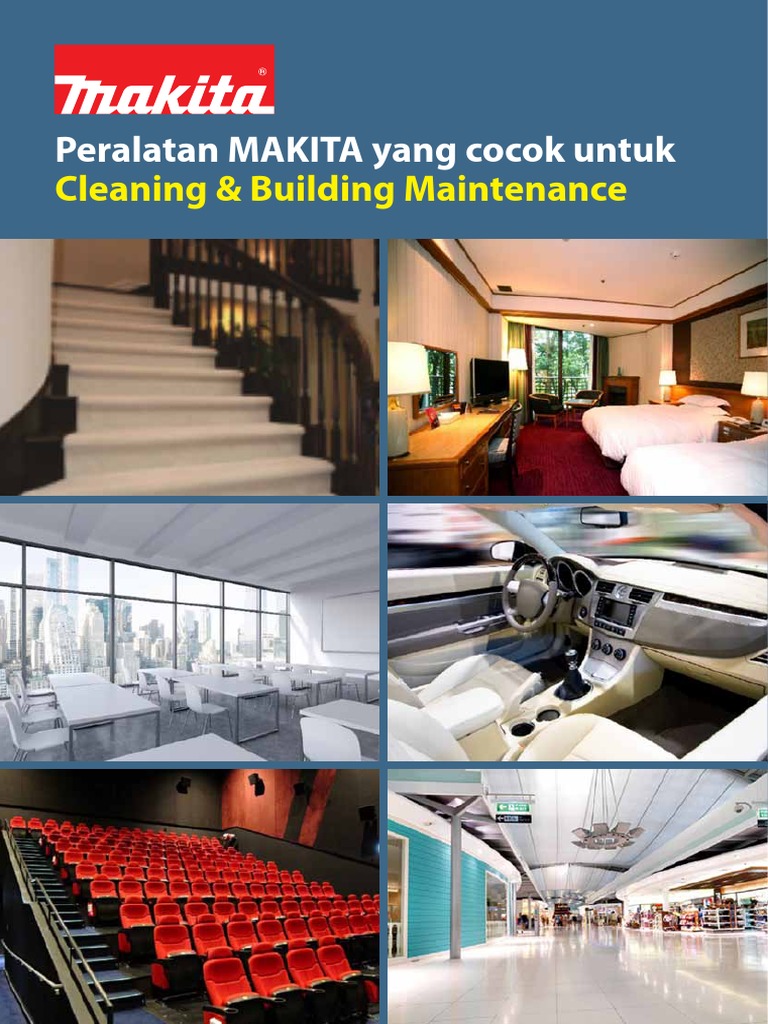 makita®

Peralatan MAKITA yang cocok untuk
Cleaning & Building Maintenance